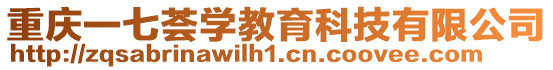 重庆一七荟学教育科技有限公司
http://zqsabrinawilh1.cn.coovee.com